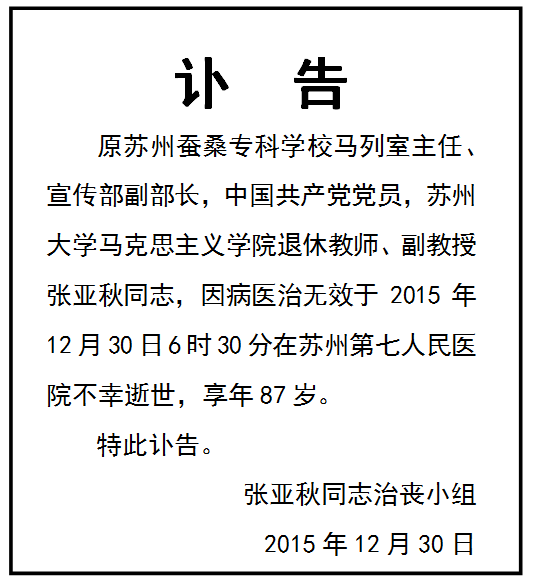 讣 告

原苏州蚕桑专科学校马列室主任、宣传部副部长，中国共产党党员，苏州大学马克思主义学院退休教师、副教授张亚秋同志，因病医治无效于 2015 年 12 月 30 日 6 时 30 分在苏州第七人民医院不幸逝世，享年 87 岁。

特此讣告。

张亚秋同志治丧小组

2015 年 12 月 30 日